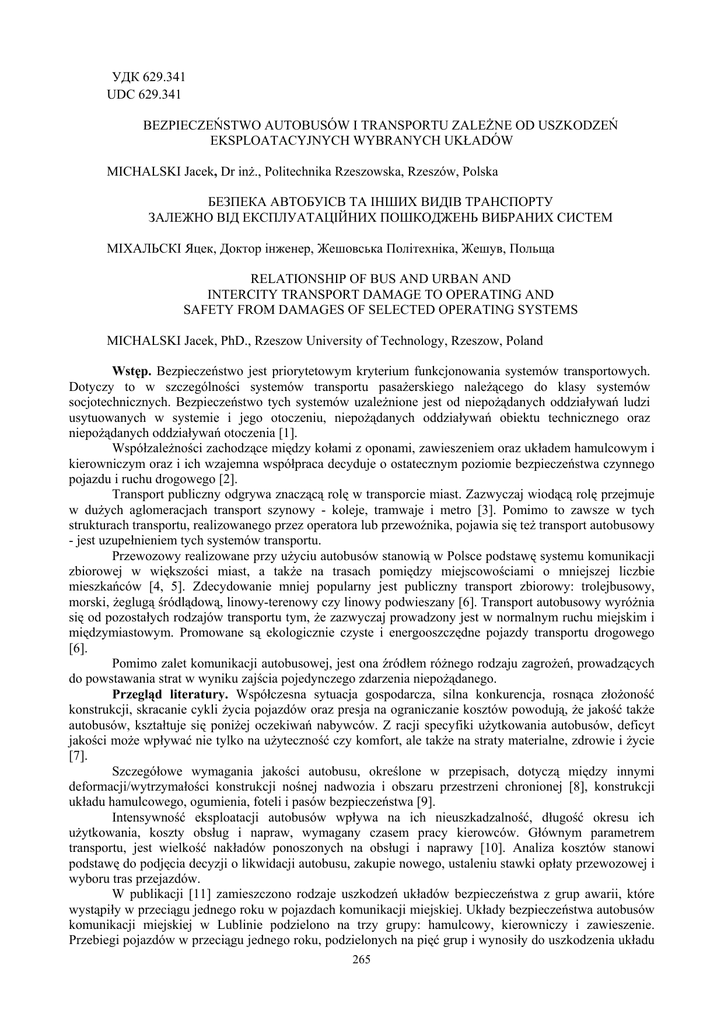 УДК 629.341
UDC 629.341

BEZPIECZEŃSTWO AUTOBUSÓW I TRANSPORTU ZALEŻNE OD USZKODZEŃ EKSPLOATACYJNYCH WYBRANYCH UKŁADÓW

MICHALSKI Jacek, Dr inż., Politechnika Rzeszowska, Rzeszów, Polska

БЕЗПЕКА АВТОБУСІВ ТА ІНШИХ ВИДІВ ТРАНСПОРТУ ЗАЛЕЖНО ВІД ЕКСПЛУАТАЦІЙНИХ ПОШКОДЖЕНЬ ВИБРАНИХ СИСТЕМ

МІХАЛЬСКІ Яцек, Доктор інженер, Жешовська Політехніка, Жешув, Польща

RELATIONSHIP OF BUS AND URBAN AND INTERCITY TRANSPORT DAMAGE TO OPERATING AND SAFETY FROM DAMAGES OF SELECTED OPERATING SYSTEMS

MICHALSKI Jacek, PhD., Rzeszow University of Technology, Rzeszow, Poland

**Wstęp.** Bezpieczeństwo jest priorytetowym kryterium funkcjonowania systemów transportowych. Dotyczy to w szczególności systemów transportu pasażerskiego należącego do klasy systemów socjotechnicznych. Bezpieczeństwo tych systemów uzależnione jest od niepożądanych oddziaływań ludzi usytuowanych w systemie i jego otoczeniu, niepożądanych oddziaływań obiektu technicznego oraz niepożądanych oddziaływań otoczenia [1].

Współzależności zachodzące między kołami z oponami, zawieszeniem oraz układem hamulcowym i kierowniczym oraz i ich wzajemna współpraca decyduje o ostatecznym poziomie bezpieczeństwa czynnego pojazdu i ruchu drogowego [2].

Transport publiczny odgrywa znaczącą rolę w transporcie miast. Zazwyczaj wiodącą rolę przejmuje w dużych aglomeracjach transport szynowy - koleje, tramwaje i metro [3]. Pomimo to zawsze w tych strukturach transportu, realizowanego przez operatora lub przewoźnika, pojawia się też transport autobusowy - jest uzupełnieniem tych systemów transportu.

Przewozowy realizowane przy użyciu autobusów stanowią w Polsce podstawę systemu komunikacji zbiorowej w większości miast, a także na trasach pomiędzy miejscowościami o mniejszej liczbie mieszkańców [4, 5]. Zdecydowanie mniej popularny jest publiczny transport zbiorowy: trolejbusowy, morski, żeglugą śródlądową, linowy-terenowy czy linowy podwieszany [6]. Transport autobusowy wyróżnia się od pozostałych rodzajów transportu tym, że zazwyczaj prowadzony jest w normalnym ruchu miejskim i międzymiastowym. Promowane są ekologicznie czyste i energooszczędne pojazdy transportu drogowego [6].

Pomimo zalet komunikacji autobusowej, jest ona źródłem różnego rodzaju zagrożeń, prowadzących do powstawania strat w wyniku zajścia pojedynczego zdarzenia niepożądanego.

**Przegląd literatury.** Współczesna sytuacja gospodarcza, silna konkurencja, rosnąca złożoność konstrukcji, skracanie cykli życia pojazdów oraz presja na ograniczanie kosztów powodują, że jakość także autobusów, kształtuje się poniżej oczekiwań nabywców. Z racji specyfiki użytkowania autobusów, deficyt jakości może wpływać nie tylko na użyteczność czy komfort, ale także na straty materialne, zdrowie i życie [7].

Szczegółowe wymagania jakości autobusu, określone w przepisach, dotyczą między innymi deformacji/wytrzymałości konstrukcji nośnej nadwozia i obszaru przestrzeni chronionej [8], konstrukcji układu hamulcowego, ogumienia, foteli i pasów bezpieczeństwa [9].

Intensywność eksploatacji autobusów wpływa na ich nieuszkadzalność, długość okresu ich użytkowania, koszty obsług i napraw, wymagany czasem pracy kierowców. Głównym parametrem transportu, jest wielkość nakładów ponoszonych na obsługi i naprawy [10]. Analiza kosztów stanowi podstawę do podjęcia decyzji o likwidacji autobusu, zakupie nowego, ustaleniu stawki opłaty przewozowej i wyboru tras przejazdów.

W publikacji [11] zamieszczono rodzaje uszkodzeń układów bezpieczeństwa z grup awarii, które wystąpiły w przeciągu jednego roku w pojazdach komunikacji miejskiej. Układy bezpieczeństwa autobusów komunikacji miejskiej w Lublinie podzielono na trzy grupy: hamulcowy, kierowniczy i zawieszenie. Przebiegi pojazdów w przeciągu jednego roku, podzielonych na pięć grup i wynosiły do uszkodzenia układu

265